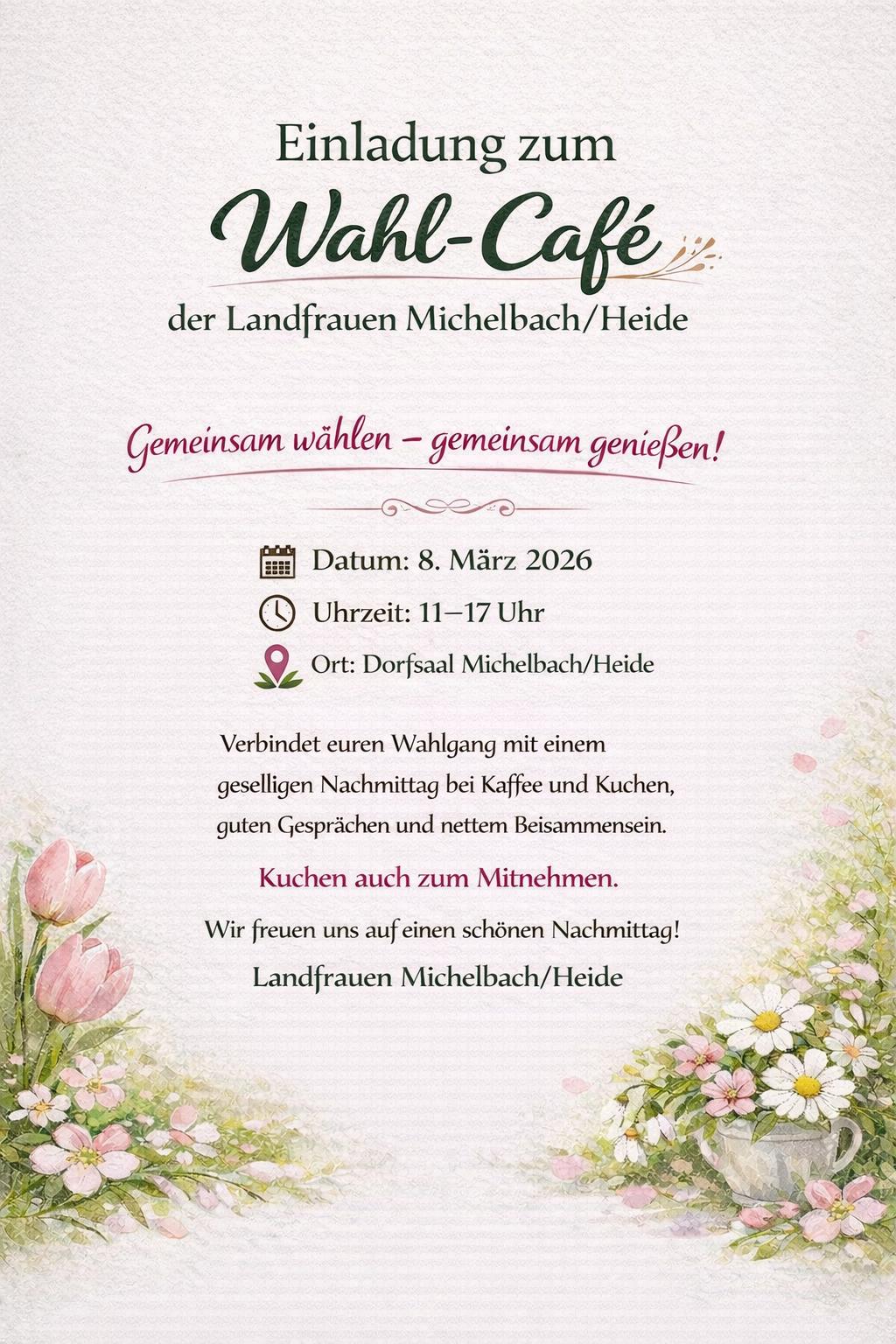 Einladung zum
Wahl-Café
der Landfrauen Michelbach/Heide

Gemeinsam wählen – gemeinsam genießen!

Datum: 8. März 2026
Uhrzeit: 11–17 Uhr
Ort: Dorfsaal Michelbach/Heide

Verbindet euren Wahlgang mit einem geselligen Nachmittag bei Kaffee und Kuchen, guten Gesprächen und nettem Beisammensein.

Kuchen auch zum Mitnehmen.

Wir freuen uns auf einen schönen Nachmittag!
Landfrauen Michelbach/Heide